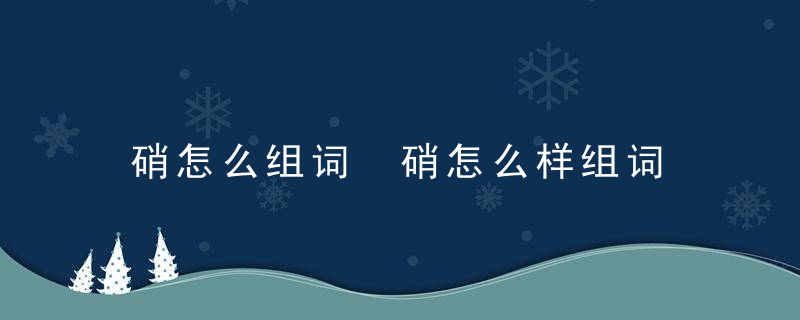 硝怎么组词 硝怎么样组词